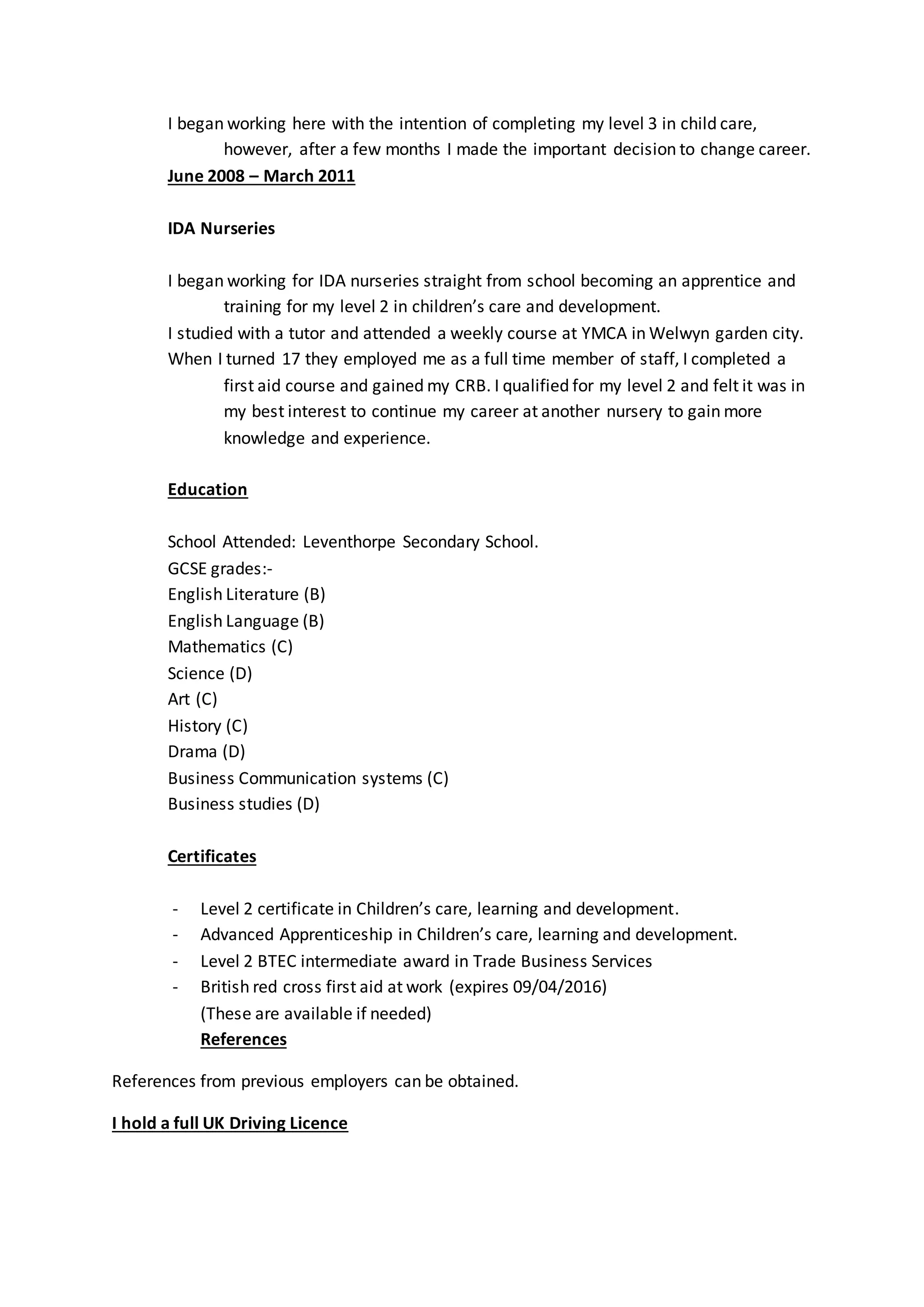 I began working here with the intention of completing my level 3 in child care, however, after a few months I made the important decision to change career.

June 2008 – March 2011

IDA Nurseries

I began working for IDA nurseries straight from school becoming an apprentice and training for my level 2 in children's care and development.
I studied with a tutor and attended a weekly course at YMCA in Welwyn garden city.
When I turned 17 they employed me as a full time member of staff, I completed a first aid course and gained my CRB. I qualified for my level 2 and felt it was in my best interest to continue my career at another nursery to gain more knowledge and experience.

Education

School Attended: Leventhorpe Secondary School.
GCSE grades:-
English Literature (B)
English Language (B)
Mathematics (C)
Science (D)
Art (C)
History (C)
Drama (D)
Business Communication systems (C)
Business studies (D)

Certificates

- Level 2 certificate in Children's care, learning and development.
- Advanced Apprenticeship in Children's care, learning and development.
- Level 2 BTEC intermediate award in Trade Business Services
- British red cross first aid at work (expires 09/04/2016)
(These are available if needed)

References

References from previous employers can be obtained.

I hold a full UK Driving Licence